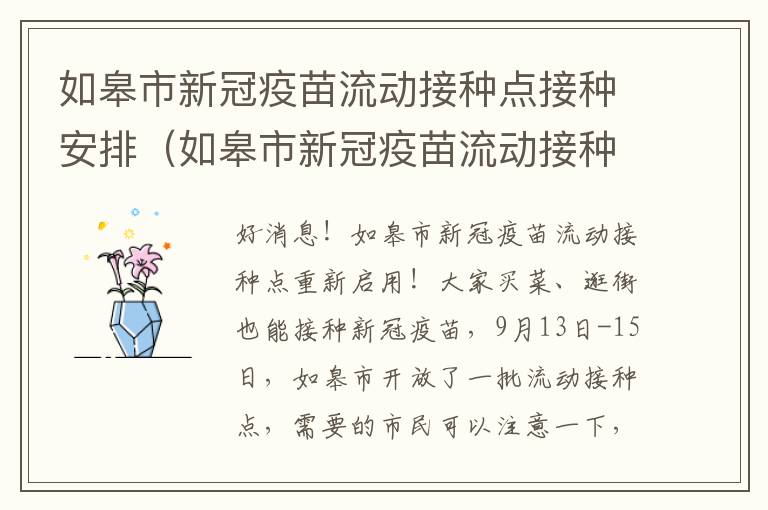 如皋市新冠疫苗流动接种点接种安排（如皋市新冠疫苗流动接种

好消息！如皋市新冠疫苗流动接种点重新启用！大家买菜、逛街也能接种新冠疫苗，9月13日-15日，如皋市开放了一批流动接种点，需要的市民可以注意一下，